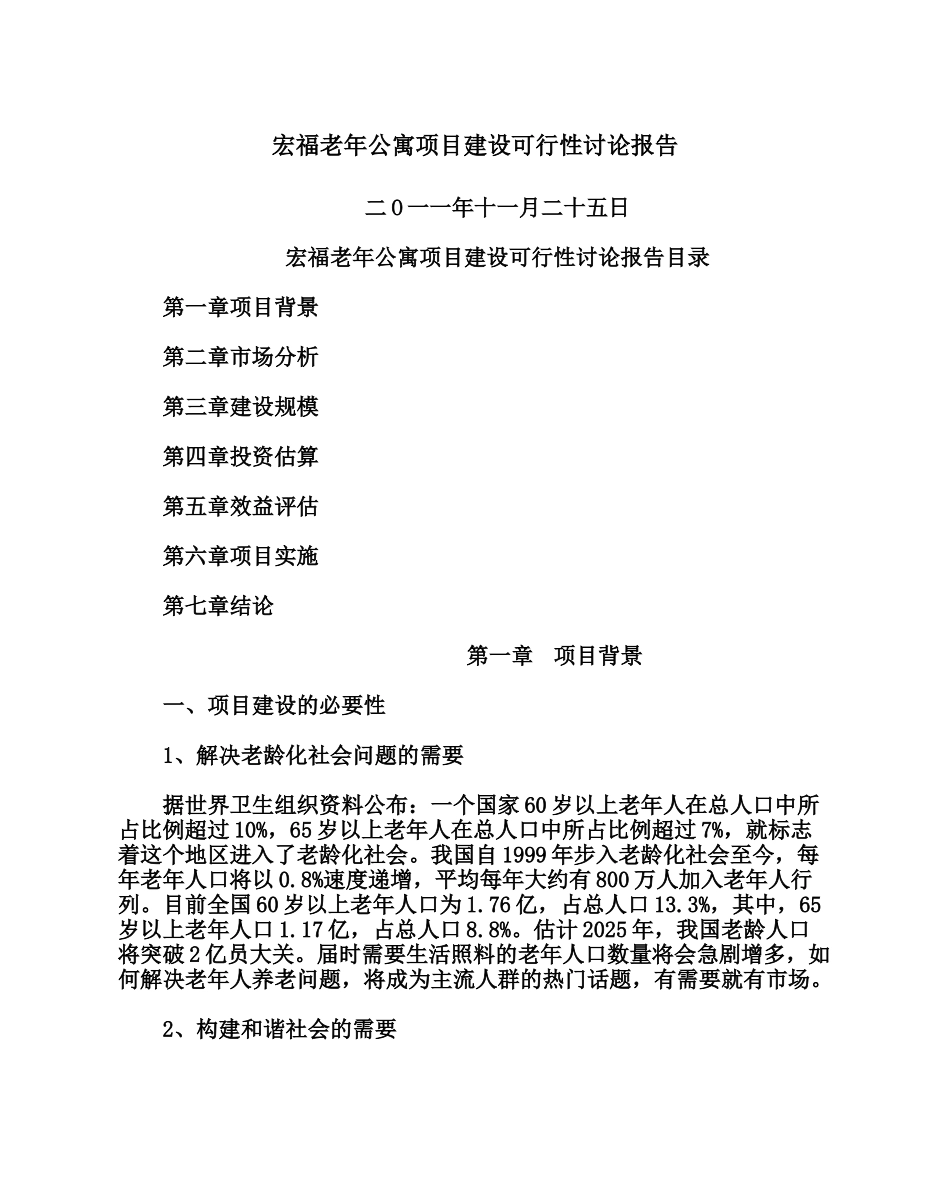 宏福老年公寓项目建设可行性讨论报告

二0一一年十一月二十五日

宏福老年公寓项目建设可行性讨论报告目录

第一章项目背景

第二章市场分析

第三章建设规模

第四章投资估算

第五章效益评估

第六章项目实施

第七章结论

第一章　项目背景

一、项目建设的必要性

1、解决老龄化社会问题的需要

据世界卫生组织资料公布：一个国家60岁以上老年人在总人口中所占比例超过10%，65岁以上老年人在总人口中所占比例超过7%，就标志着这个地区进入了老龄化社会。我国自1999年步入老龄化社会至今，每年老年人口将以0.8%速度递增，平均每年大约有800万人加入老年人行列。目前全国60岁以上老年人口为1.76亿，占总人口13.3%，其中，65岁以上老年人口1.17亿，占总人口8.8%。估计2025年，我国老龄人口将突破2亿员大关。届时需要生活照料的老年人口数量将会急剧增多，如何解决老年人养老问题，将成为主流人群的热门话题，有需要就有市场。

2、构建和谐社会的需要